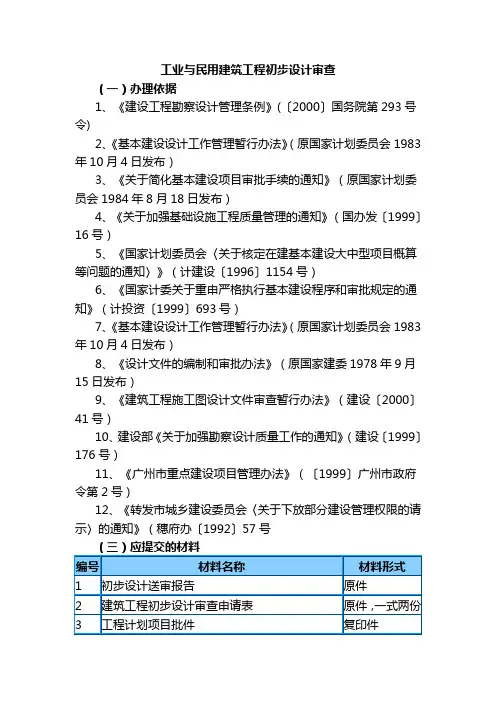 工业与民用建筑工程初步设计审查

（一）办理依据

1、《建设工程勘察设计管理条例》（〔2000〕国务院第 293 号令）

2、《基本建设设计工作管理暂行办法》（原国家计划委员会 1983 年 10 月 4 日发布）

3、《关于简化基本建设项目审批手续的通知》（原国家计划委员会 1984 年 8 月 18 日发布）

4、《关于加强基础设施工程质量管理的通知》（国办发〔1999〕16 号）

5、《国家计划委员会〈关于核定在建基本建设大中型项目概算等问题的通知〉》（计建设〔1996〕1154 号）

6、《国家计委关于重申严格执行基本建设程序和审批规定的通知》（计投资〔1999〕693 号）

7、《基本建设设计工作管理暂行办法》（原国家计划委员会 1983 年 10 月 4 日发布）

8、《设计文件的编制和审批办法》（原国家建委 1978 年 9 月 15 日发布）

9、《建筑工程施工图设计文件审查暂行办法》（建设〔2000〕41 号）

10、建设部《关于加强勘察设计质量工作的通知》（建设〔1999〕176 号）

11、《广州市重点建设项目管理办法》（〔1999〕广州市政府令第 2 号）

12、《转发市城乡建设委员会〈关于下放部分建设管理权限的请示〉的通知》（穗府办〔1992〕57 号

（三）应提交的材料

| 编号 | 材料名称 | 材料形式 |
|---|---|---|
| 1 | 初步设计送审报告 | 原件 |
| 2 | 建筑工程初步设计审查申请表 | 原件，一式两份 |
| 3 | 工程计划项目批件 | 复印件 |